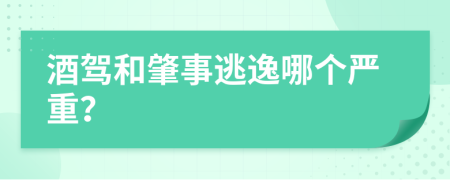 酒驾和肇事逃逸哪个严重?